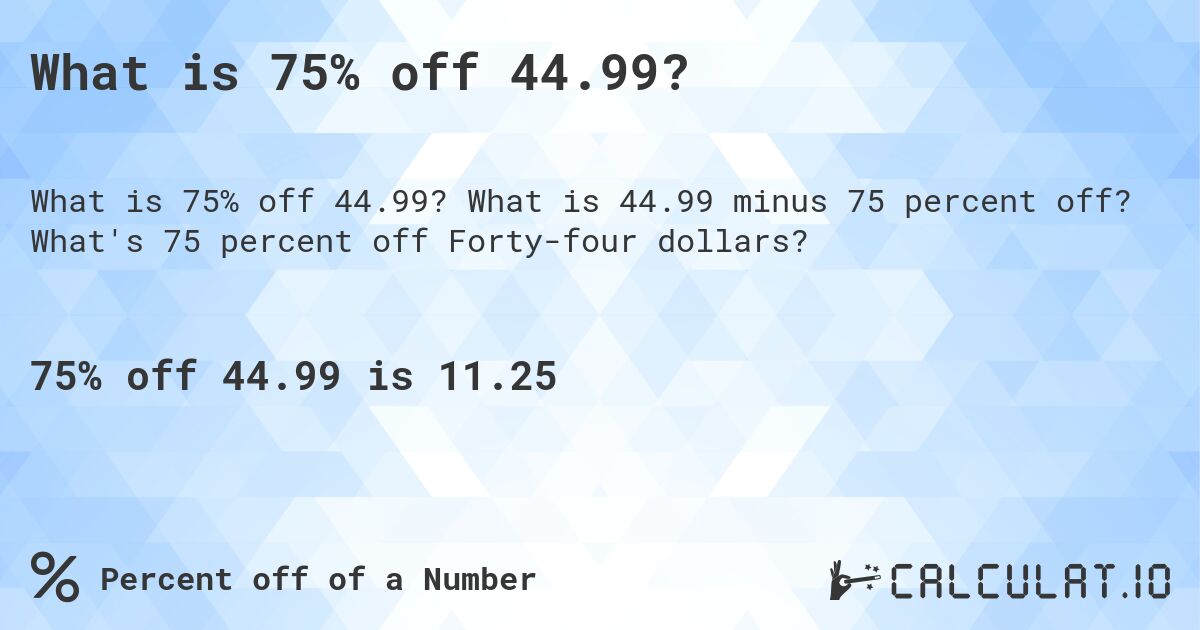 What is 75% off 44.99?

What is 75% off 44.99? What is 44.99 minus 75 percent off? What's 75 percent off Forty-four dollars?

75% off 44.99 is 11.25

% Percent off of a Number

CALCULAT.IO